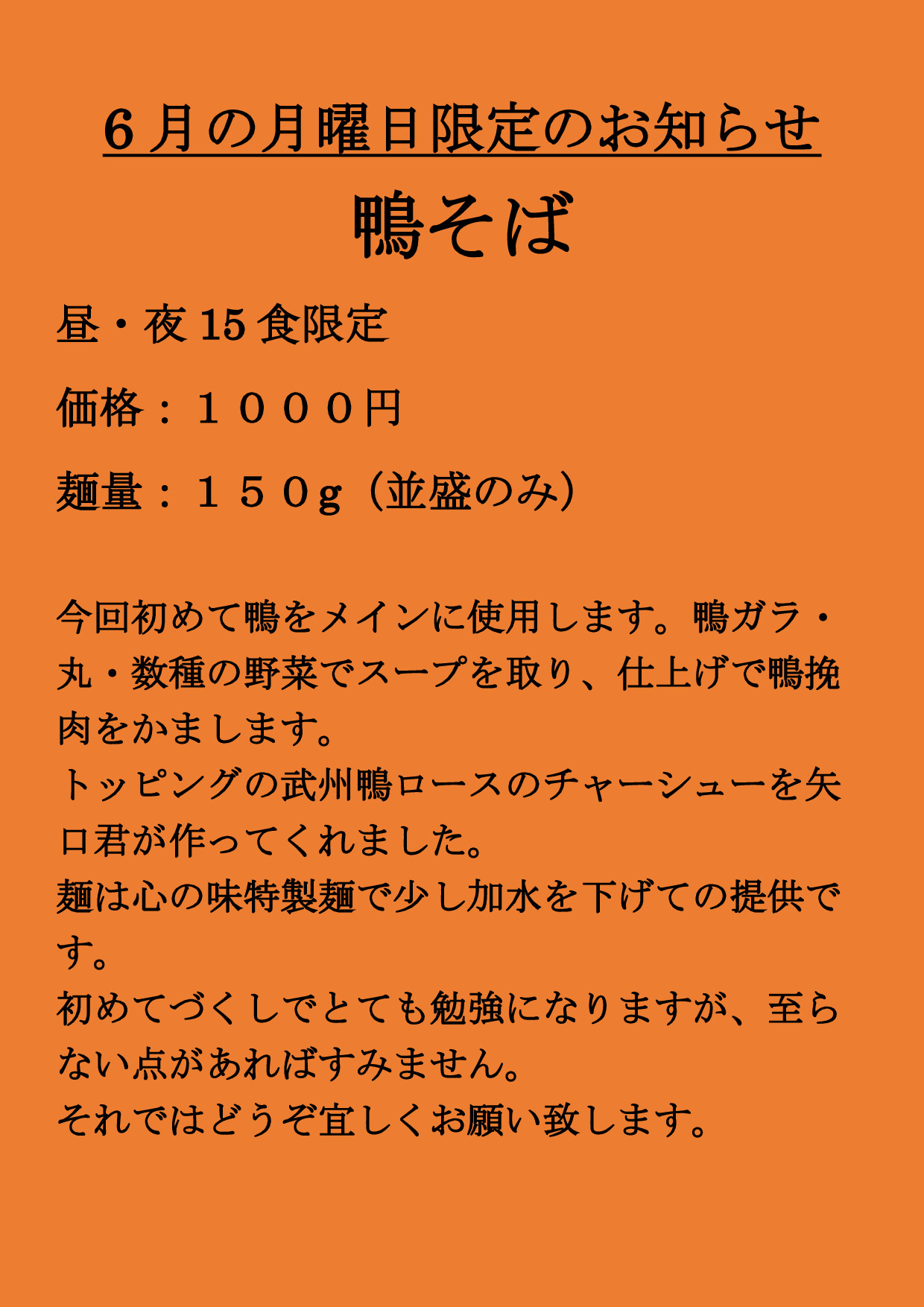 6月の月曜日限定のお知らせ

鴨そば

昼・夜15食限定

価格：１０００円

麺量：１５０g（並盛のみ）

今回初めて鴨をメインに使用します。鴨ガラ・丸・数種の野菜でスープを取り、仕上げで鴨挽肉をかまします。
トッピングの武州鴨ロースのチャーシューを矢口君が作ってくれました。
麺は心の味特製麺で少し加水を下げての提供です。
初めてづくしでとても勉強になりますが、至らない点があればすみません。
それではどうぞ宜しくお願い致します。